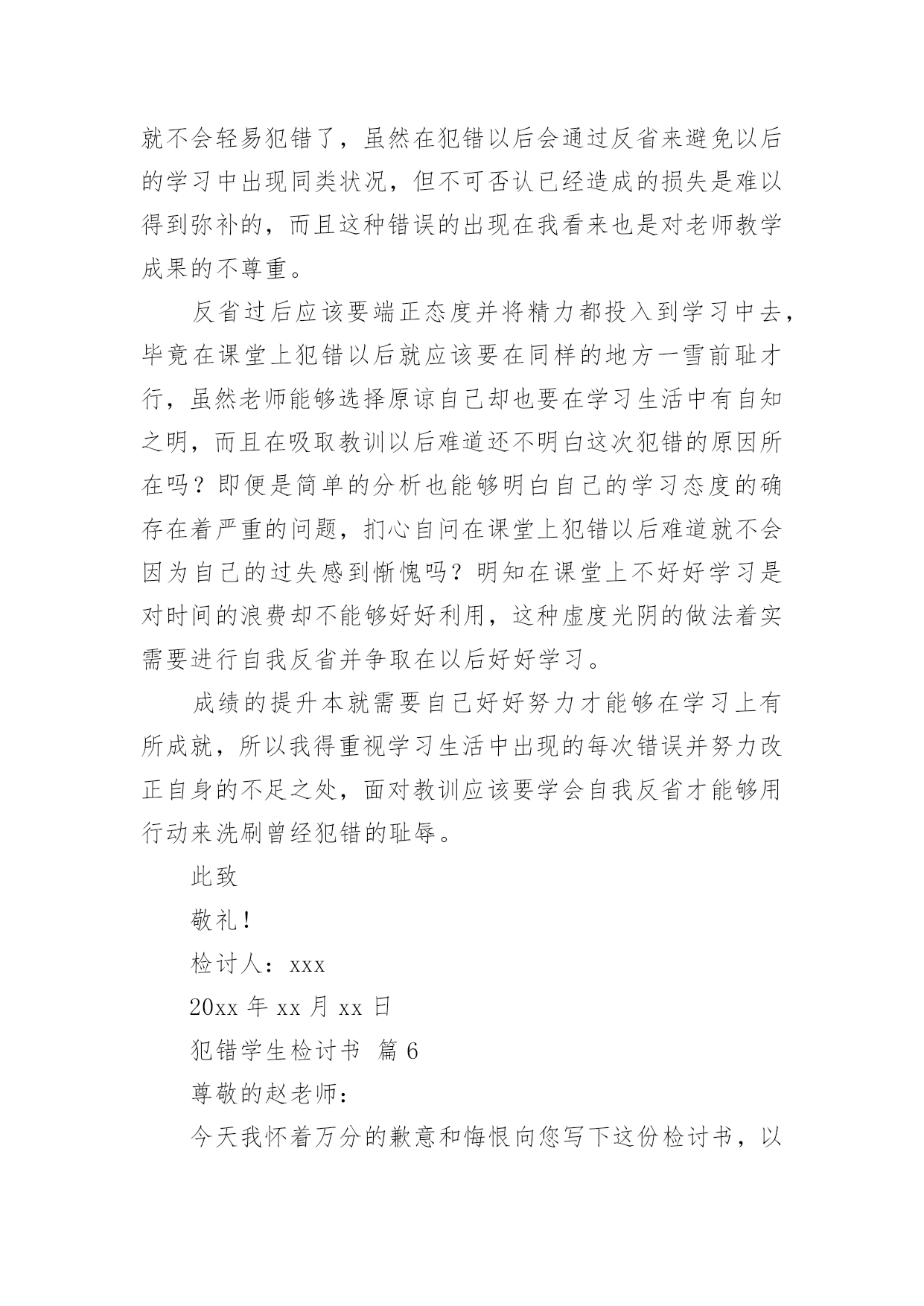 就不会轻易犯错了，虽然在犯错以后会通过反省来避免以后的学习中出现同类状况，但不可否认已经造成的损失是难以得到弥补的，而且这种错误的出现在我看来也是对老师教学成果的不尊重。

反省过后应该要端正态度并将精力都投入到学习中去，毕竟在课堂上犯错以后就应该要在同样的地方一雪前耻才行，虽然老师能够选择原谅自己却也要在学习生活中有自知之明，而且在吸取教训以后难道还不明白这次犯错的原因所在吗？即便是简单的分析也能够明白自己的学习态度的确存在着严重的问题，扪心自问在课堂上犯错以后难道就不会因为自己的过失感到惭愧吗？明知在课堂上不好好学习是对时间的浪费却不能够好好利用，这种虚度光阴的做法着实需要进行自我反省并争取在以后好好学习。

成绩的提升本就需要自己好好努力才能够在学习上有所成就，所以我得重视学习生活中出现的每次错误并努力改正自身的不足之处，面对教训应该要学会自我反省才能够用行动来洗刷曾经犯错的耻辱。

此致

敬礼！

检讨人：xxx

20xx 年 xx 月 xx 日

犯错学生检讨书 篇 6

尊敬的赵老师：

今天我怀着万分的歉意和悔恨向您写下这份检讨书，以